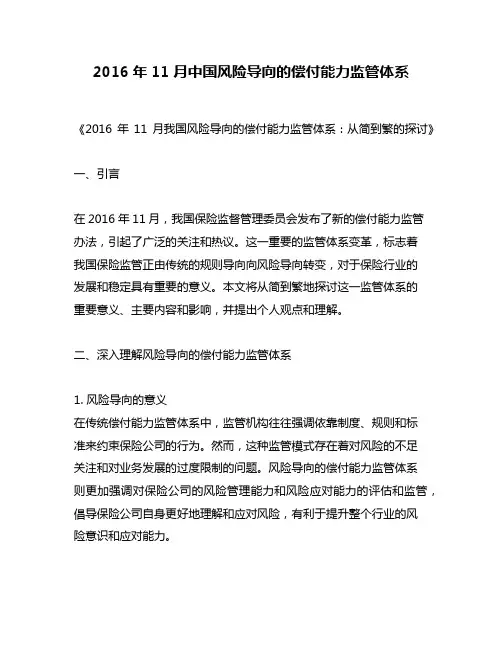 2016 年 11 月中国风险导向的偿付能力监管体系

《2016 年 11 月我国风险导向的偿付能力监管体系：从简到繁的探讨》

一、引言

在 2016 年 11 月，我国保险监督管理委员会发布了新的偿付能力监管办法，引起了广泛的关注和热议。这一重要的监管体系变革，标志着我国保险监管正由传统的规则导向向风险导向转变，对于保险行业的发展和稳定具有重要的意义。本文将从简到繁地探讨这一监管体系的重要意义、主要内容和影响，并提出个人观点和理解。

二、深入理解风险导向的偿付能力监管体系

1. 风险导向的意义
在传统偿付能力监管体系中，监管机构往往强调依靠制度、规则和标准来约束保险公司的行为。然而，这种监管模式存在着对风险的不足关注和对业务发展的过度限制的问题。风险导向的偿付能力监管体系则更加强调对保险公司的风险管理能力和风险应对能力的评估和监管，倡导保险公司自身更好地理解和应对风险，有利于提升整个行业的风险意识和应对能力。